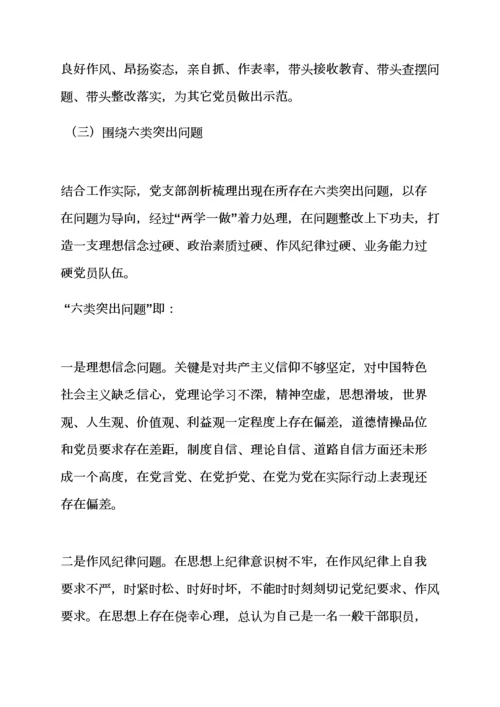 良好作风、昂扬姿态，亲自抓、作表率，带头接收教育、带头查摆问题、带头整改落实，为其它党员做出示范。

（三）围绕六类突出问题

结合工作实际，党支部剖析梳理出现在所存在六类突出问题，以存在问题为导向，经过“两学一做”着力处理，在问题整改上下功夫，打造一支理想信念过硬、政治素质过硬、作风纪律过硬、业务能力过硬党员队伍。

“六类突出问题”即：

一是理想信念问题。关键是对共产主义信仰不够坚定，对中国特色社会主义缺乏信心，党理论学习不深，精神空虚，思想滑坡，世界观、人生观、价值观、利益观一定程度上存在偏差，道德情操品位和党员要求存在差距，制度自信、理论自信、道路自信方面还未形成一个高度，在党言党、在党护党、在党为党在实际行动上表现还存在偏差。

二是作风纪律问题。在思想上纪律意识树不牢，在作风纪律上自我要求不严，时紧时松、时好时坏，不能时时刻刻切记党纪要求、作风要求。在思想上存在侥幸心理，总认为自己是一名一般干部职员，